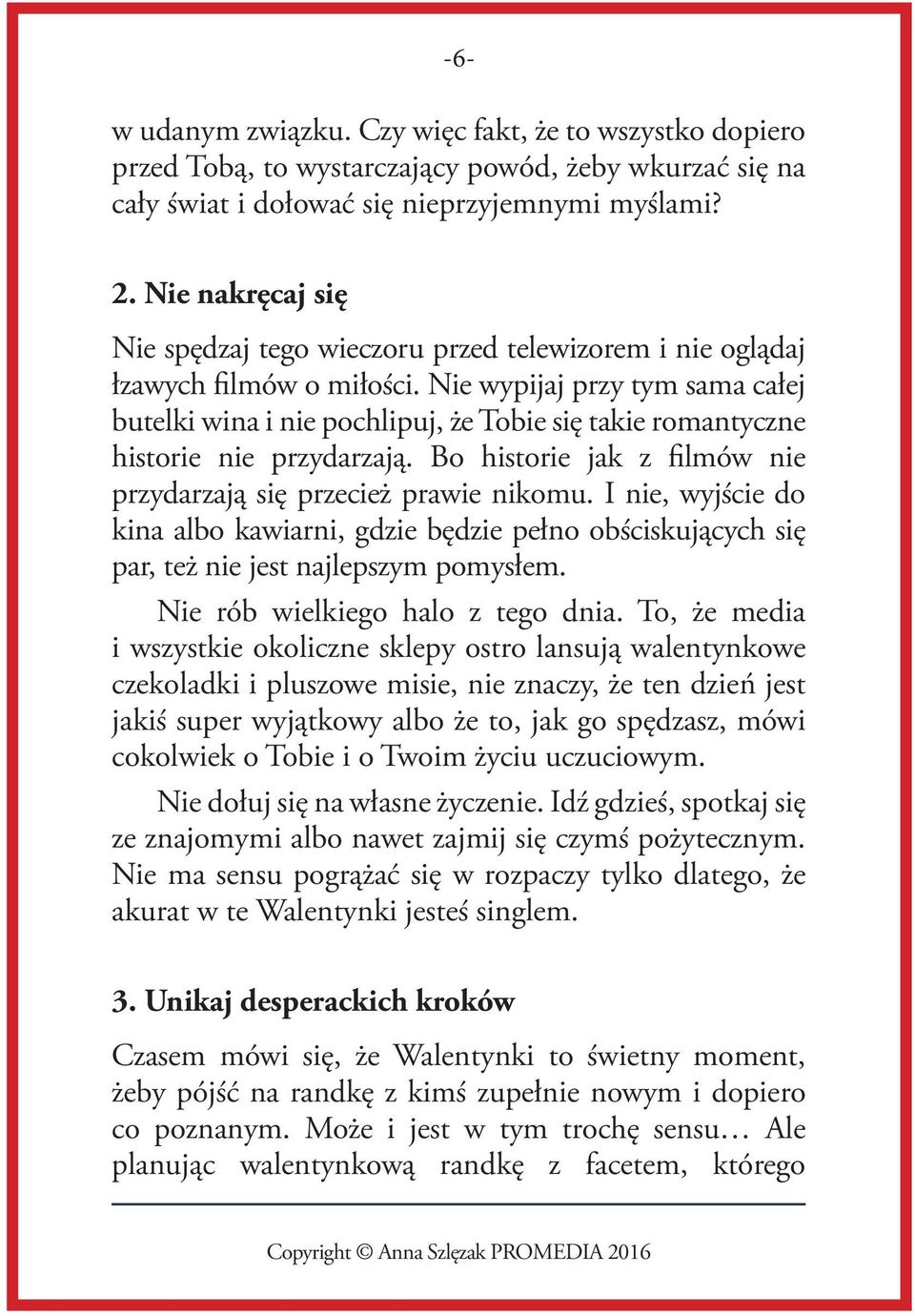 -6-

w udanym związku. Czy więc fakt, że to wszystko dopiero przed Tobą, to wystarczający powód, żeby wkurzać się na cały świat i dołować się nieprzyjemnymi myślami?

2. Nie nakręcaj się

Nie spędzaj tego wieczoru przed telewizorem i nie oglądaj łzawych filmów o miłości. Nie wypijaj przy tym sama całej butelki wina i nie pochlipuj, że Tobie się takie romantyczne historie nie przydarzają. Bo historie jak z filmów nie przydarzają się przecież prawie nikomu. I nie, wyjście do kina albo kawiarni, gdzie będzie pełno obściskujących się par, też nie jest najlepszym pomysłem.

Nie rób wielkiego halo z tego dnia. To, że media i wszystkie okoliczne sklepy ostro lansują walentynkowe czekoladki i pluszowe misie, nie znaczy, że ten dzień jest jakiś super wyjątkowy albo że to, jak go spędzasz, mówi cokolwiek o Tobie i o Twoim życiu uczuciowym.

Nie dołuj się na własne życzenie. Idź gdzieś, spotkaj się ze znajomymi albo nawet zajmij się czymś pożytecznym. Nie ma sensu pogrążać się w rozpaczy tylko dlatego, że akurat w te Walentynki jesteś singlem.

3. Unikaj desperackich kroków

Czasem mówi się, że Walentynki to świetny moment, żeby pójść na randkę z kimś zupełnie nowym i dopiero co poznanym. Może i jest w tym trochę sensu… Ale planując walentynkową randkę z facetem, którego

Copyright © Anna Szlęzak PROMEDIA 2016